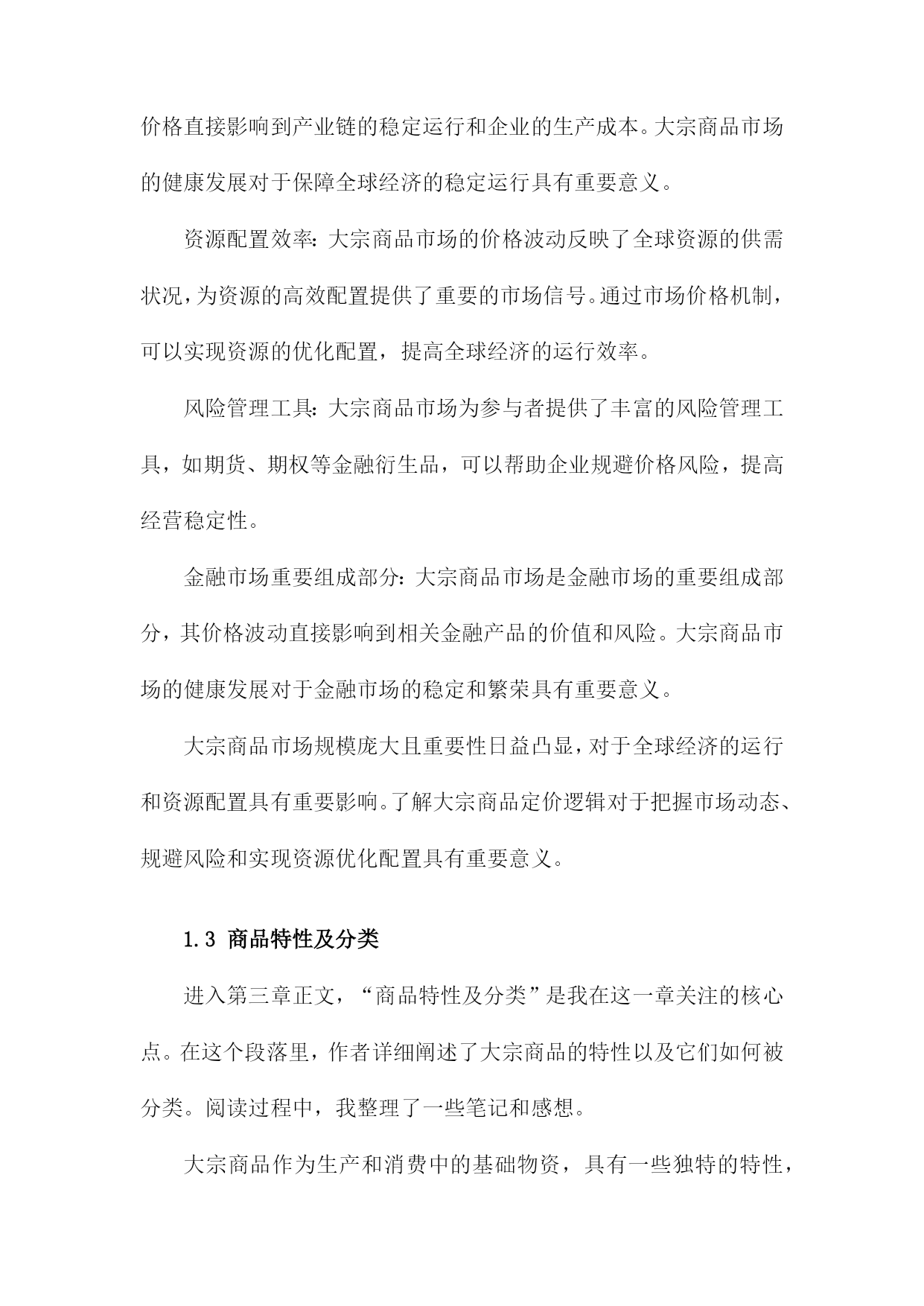 价格直接影响到产业链的稳定运行和企业的生产成本。大宗商品市场的健康发展对于保障全球经济的稳定运行具有重要意义。

资源配置效率：大宗商品市场的价格波动反映了全球资源的供需状况，为资源的高效配置提供了重要的市场信号。通过市场价格机制，可以实现资源的优化配置，提高全球经济的运行效率。

风险管理工具：大宗商品市场为参与者提供了丰富的风险管理工具，如期货、期权等金融衍生品，可以帮助企业规避价格风险，提高经营稳定性。

金融市场重要组成部分：大宗商品市场是金融市场的重要组成部分，其价格波动直接影响到相关金融产品的价值和风险。大宗商品市场的健康发展对于金融市场的稳定和繁荣具有重要意义。

大宗商品市场规模庞大且重要性日益凸显，对于全球经济的运行和资源配置具有重要影响。了解大宗商品定价逻辑对于把握市场动态、规避风险和实现资源优化配置具有重要意义。

1.3 商品特性及分类

进入第三章正文，“商品特性及分类”是我在这一章关注的核心点。在这个段落里，作者详细阐述了大宗商品的特性以及它们如何被分类。阅读过程中，我整理了一些笔记和感想。

大宗商品作为生产和消费中的基础物资，具有一些独特的特性，